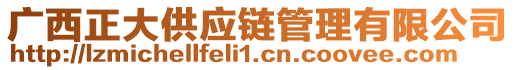 广西正大供应链管理有限公司
http://lzmichellfeli1.cn.coovee.com